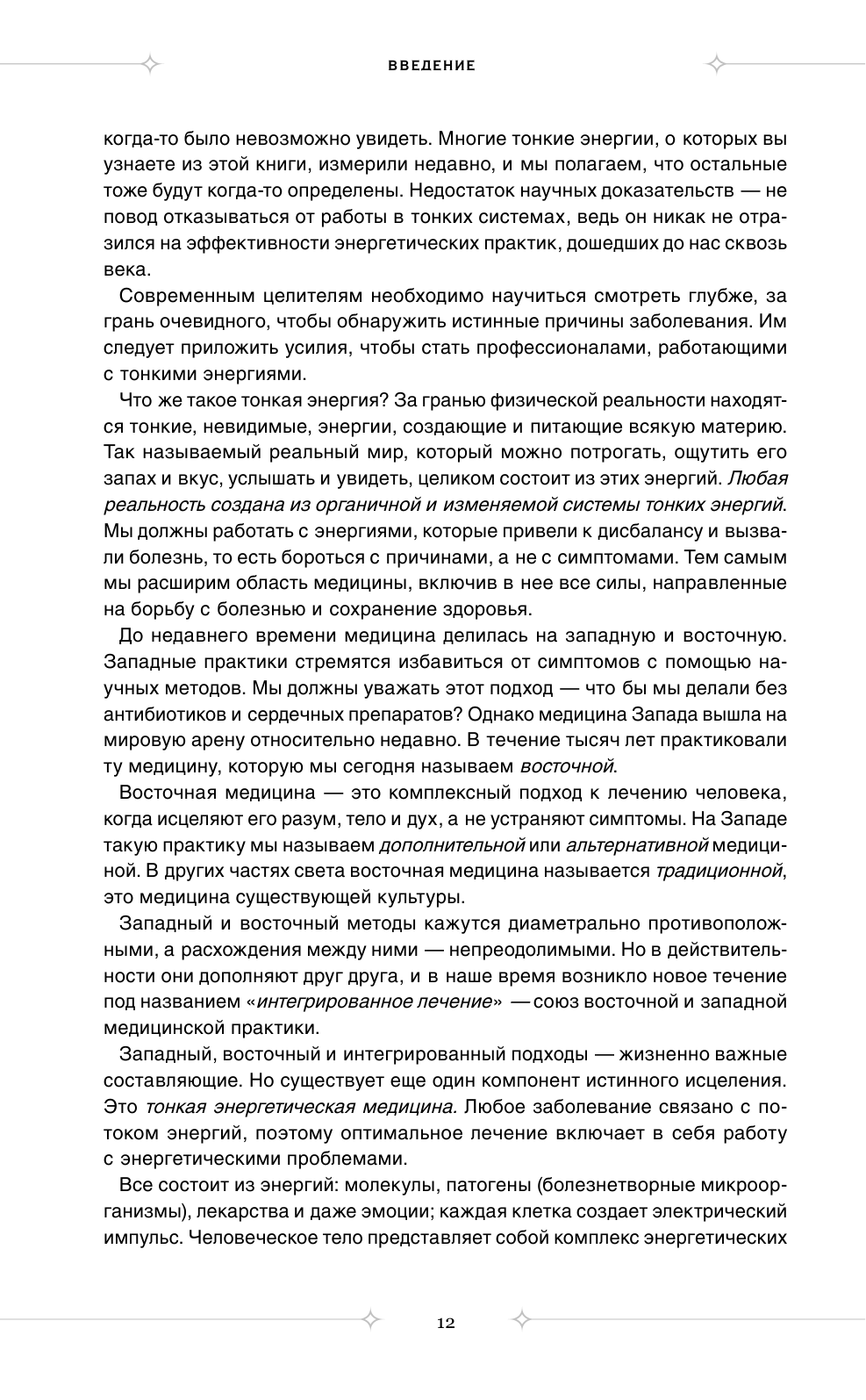 ВВЕДЕНИЕ

когда-то было невозможно увидеть. Многие тонкие энергии, о которых вы узнаете из этой книги, измерили недавно, и мы полагаем, что остальные тоже будут когда-то определены. Недостаток научных доказательств — не повод отказываться от работы в тонких системах, ведь он никак не отразился на эффективности энергетических практик, дошедших до нас сквозь века.

Современным целителям необходимо научиться смотреть глубже, за грань очевидного, чтобы обнаружить истинные причины заболевания. Им следует приложить усилия, чтобы стать профессионалами, работающими с тонкими энергиями.

Что же такое тонкая энергия? За гранью физической реальности находятся тонкие, невидимые, энергии, создающие и питающие всякую материю. Так называемый реальный мир, который можно потрогать, ощутить его запах и вкус, услышать и увидеть, целиком состоит из этих энергий. Любая реальность создана из органичной и изменяемой системы тонких энергий. Мы должны работать с энергиями, которые привели к дисбалансу и вызвали болезнь, то есть бороться с причинами, а не с симптомами. Тем самым мы расширим область медицины, включив в нее все силы, направленные на борьбу с болезнью и сохранение здоровья.

До недавнего времени медицина делилась на западную и восточную. Западные практики стремятся избавиться от симптомов с помощью научных методов. Мы должны уважать этот подход — что бы мы делали без антибиотиков и сердечных препаратов? Однако медицина Запада вышла на мировую арену относительно недавно. В течение тысяч лет практиковали ту медицину, которую мы сегодня называем восточной.

Восточная медицина — это комплексный подход к лечению человека, когда исцеляют его разум, тело и дух, а не устраняют симптомы. На Западе такую практику мы называем дополнительной или альтернативной медициной. В других частях света восточная медицина называется традиционной, это медицина существующей культуры.

Западный и восточный методы кажутся диаметрально противоположными, а расхождения между ними — непреодолимыми. Но в действительности они дополняют друг друга, и в наше время возникло новое течение под названием «интегрированное лечение» — союз восточной и западной медицинской практики.

Западный, восточный и интегрированный подходы — жизненно важные составляющие. Но существует еще один компонент истинного исцеления. Это тонкая энергетическая медицина. Любое заболевание связано с потоком энергий, поэтому оптимальное лечение включает в себя работу с энергетическими проблемами.

Все состоит из энергий: молекулы, патогены (болезнетворные микроорганизмы), лекарства и даже эмоции; каждая клетка создает электрический импульс. Человеческое тело представляет собой комплекс энергетических

12